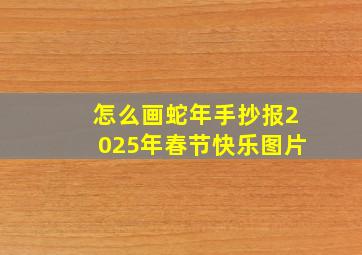 怎么画蛇年手抄报2025年春节快乐图片